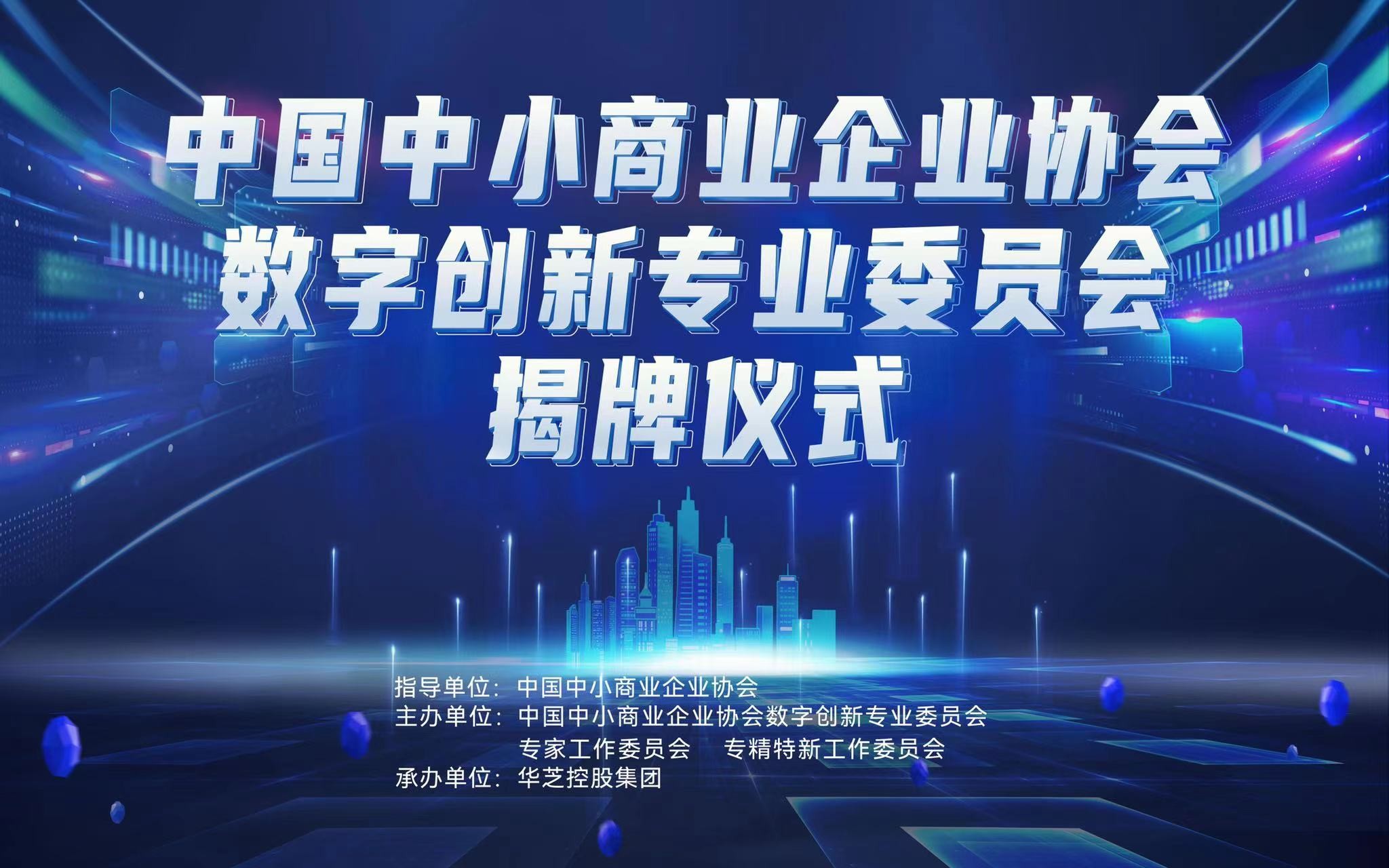 中国中小商业企业协会
数字创新专业委员会
揭牌仪式

指导单位：中国中小商业企业协会
主办单位：中国中小商业企业协会数字创新专业委员会
专家工作委员会　专精特新工作委员会
承办单位：华芝控股集团